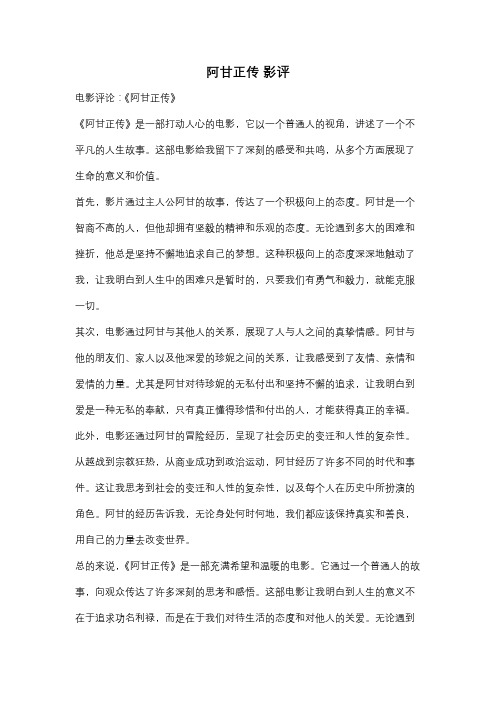 阿甘正传 影评

电影评论：《阿甘正传》

《阿甘正传》是一部打动人心的电影，它以一个普通人的视角，讲述了一个不平凡的人生故事。这部电影给我留下了深刻的感受和共鸣，从多个方面展现了生命的意义和价值。

首先，影片通过主人公阿甘的故事，传达了一个积极向上的态度。阿甘是一个智商不高的人，但他却拥有坚毅的精神和乐观的态度。无论遇到多大的困难和挫折，他总是坚持不懈地追求自己的梦想。这种积极向上的态度深深地触动了我，让我明白到人生中的困难只是暂时的，只要我们有勇气和毅力，就能克服一切。

其次，电影通过阿甘与其他人的关系，展现了人与人之间的真挚情感。阿甘与他的朋友们、家人以及他深爱的珍妮之间的关系，让我感受到了友情、亲情和爱情的力量。尤其是阿甘对待珍妮的无私付出和坚持不懈的追求，让我明白到爱是一种无私的奉献，只有真正懂得珍惜和付出的人，才能获得真正的幸福。

此外，电影还通过阿甘的冒险经历，呈现了社会历史的变迁和人性的复杂性。从越战到宗教狂热，从商业成功到政治运动，阿甘经历了许多不同的时代和事件。这让我思考到社会的变迁和人性的复杂性，以及每个人在历史中所扮演的角色。阿甘的经历告诉我，无论身处何时何地，我们都应该保持真实和善良，用自己的力量去改变世界。

总的来说，《阿甘正传》是一部充满希望和温暖的电影。它通过一个普通人的故事，向观众传达了许多深刻的思考和感悟。这部电影让我明白到人生的意义不在于追求功名利禄，而是在于我们对待生活的态度和对他人的关爱。无论遇到